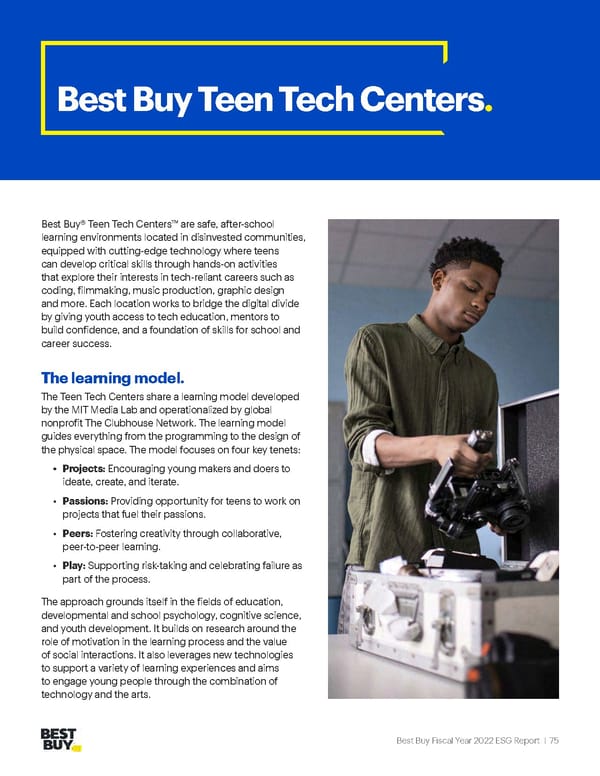 Best Buy Teen Tech Centers.

Best Buy® Teen Tech Centers™ are safe, after-school learning environments located in disinvested communities, equipped with cutting-edge technology where teens can develop critical skills through hands-on activities that explore their interests in tech-reliant careers such as coding, filmmaking, music production, graphic design and more. Each location works to bridge the digital divide by giving youth access to tech education, mentors to build confidence, and a foundation of skills for school and career success.

The learning model.

The Teen Tech Centers share a learning model developed by the MIT Media Lab and operationalized by global nonprofit The Clubhouse Network. The learning model guides everything from the programming to the design of the physical space. The model focuses on four key tenets:

• Projects: Encouraging young makers and doers to ideate, create, and iterate.
• Passions: Providing opportunity for teens to work on projects that fuel their passions.
• Peers: Fostering creativity through collaborative, peer-to-peer learning.
• Play: Supporting risk-taking and celebrating failure as part of the process.

The approach grounds itself in the fields of education, developmental and school psychology, cognitive science, and youth development. It builds on research around the role of motivation in the learning process and the value of social interactions. It also leverages new technologies to support a variety of learning experiences and aims to engage young people through the combination of technology and the arts.

BEST BUY

Best Buy Fiscal Year 2022 ESG Report | 75